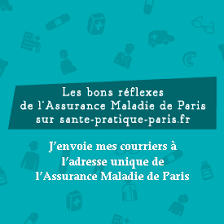 Les bons réflexes de l'Assurance Maladie de Paris sur sante-pratique-paris.fr

J'envoie mes courriers à l'adresse unique de l'Assurance Maladie de Paris